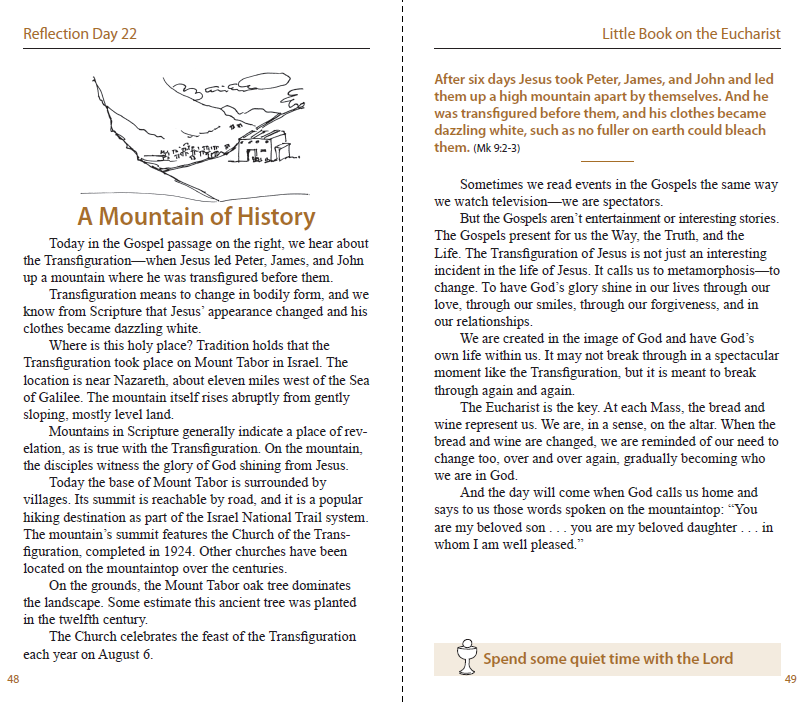 Reflection Day 22

A Mountain of History

Today in the Gospel passage on the right, we hear about the Transfiguration—when Jesus led Peter, James, and John up a mountain where he was transfigured before them.

Transfiguration means to change in bodily form, and we know from Scripture that Jesus' appearance changed and his clothes became dazzling white.

Where is this holy place? Tradition holds that the Transfiguration took place on Mount Tabor in Israel. The location is near Nazareth, about eleven miles west of the Sea of Galilee. The mountain itself rises abruptly from gently sloping, mostly level land.

Mountains in Scripture generally indicate a place of revelation, as is true with the Transfiguration. On the mountain, the disciples witness the glory of God shining from Jesus.

Today the base of Mount Tabor is surrounded by villages. Its summit is reachable by road, and it is a popular hiking destination as part of the Israel National Trail system. The mountain's summit features the Church of the Transfiguration, completed in 1924. Other churches have been located on the mountaintop over the centuries.

On the grounds, the Mount Tabor oak tree dominates the landscape. Some estimate this ancient tree was planted in the twelfth century.

The Church celebrates the feast of the Transfiguration each year on August 6.

48

Little Book on the Eucharist

After six days Jesus took Peter, James, and John and led them up a high mountain apart by themselves. And he was transfigured before them, and his clothes became dazzling white, such as no fuller on earth could bleach them. (Mk 9:2-3)

Sometimes we read events in the Gospels the same way we watch television—we are spectators.

But the Gospels aren't entertainment or interesting stories. The Gospels present for us the Way, the Truth, and the Life. The Transfiguration of Jesus is not just an interesting incident in the life of Jesus. It calls us to metamorphosis—to change. To have God's glory shine in our lives through our love, through our smiles, through our forgiveness, and in our relationships.

We are created in the image of God and have God's own life within us. It may not break through in a spectacular moment like the Transfiguration, but it is meant to break through again and again.

The Eucharist is the key. At each Mass, the bread and wine represent us. We are, in a sense, on the altar. When the bread and wine are changed, we are reminded of our need to change too, over and over again, gradually becoming who we are in God.

And the day will come when God calls us home and says to us those words spoken on the mountaintop: "You are my beloved son . . . you are my beloved daughter . . . in whom I am well pleased."

Spend some quiet time with the Lord

49